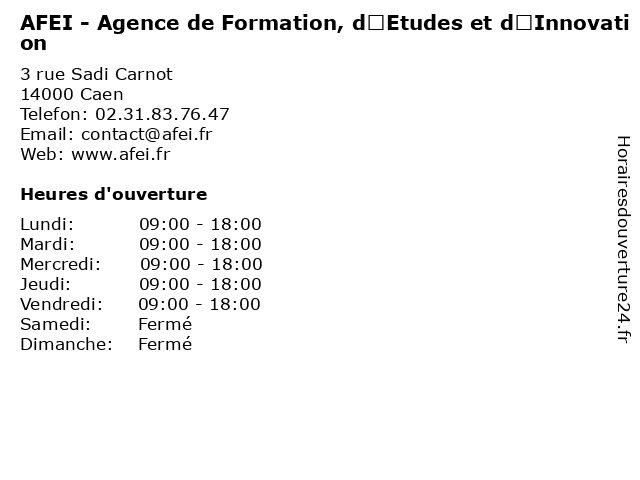 AFEI - Agence de Formation, d□Etudes et d□Innovation

3 rue Sadi Carnot
14000 Caen
Telefon: 02.31.83.76.47
Email: contact@afei.fr
Web: www.afei.fr

Heures d'ouverture

Lundi: 09:00 - 18:00
Mardi: 09:00 - 18:00
Mercredi: 09:00 - 18:00
Jeudi: 09:00 - 18:00
Vendredi: 09:00 - 18:00
Samedi: Fermé
Dimanche: Fermé

Horairesdouverture24.fr